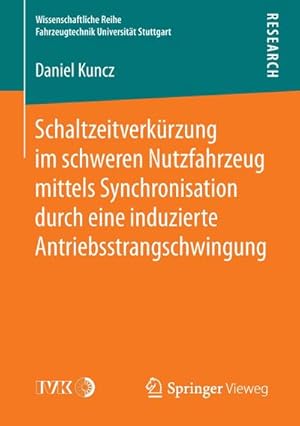 Wissenschaftliche Reihe
Fahrzeugtechnik Universität Stuttgart

RESEARCH

Daniel Kuncz

Schaltzeitverkürzung im schweren Nutzfahrzeug mittels Synchronisation durch eine induzierte Antriebsstrangschwingung

IVK

Springer Vieweg